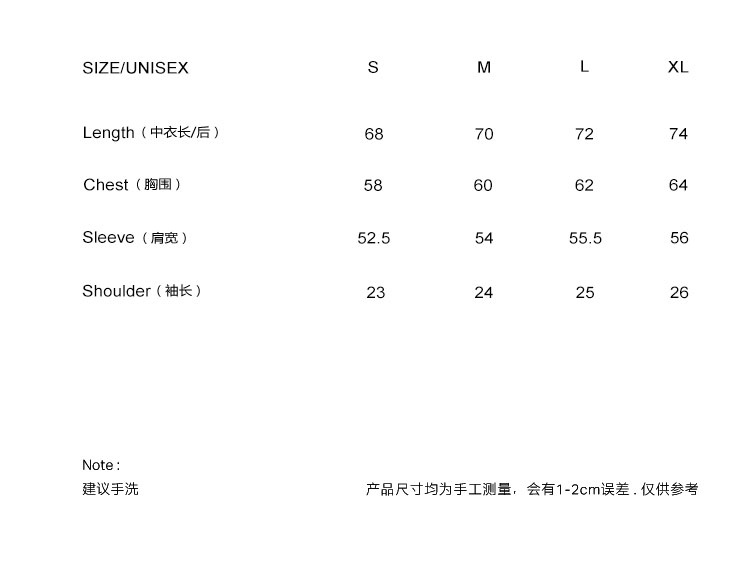 | SIZE/UNISEX | S | M | L | XL |
|---|---|---|---|---|
| Length（中衣长/后） | 68 | 70 | 72 | 74 |
| Chest（胸围） | 58 | 60 | 62 | 64 |
| Sleeve（肩宽） | 52.5 | 54 | 55.5 | 56 |
| Shoulder（袖长） | 23 | 24 | 25 | 26 |

Note :
建议手洗

产品尺寸均为手工测量，会有1-2cm误差 . 仅供参考